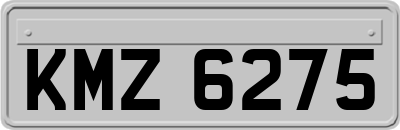 KMZ 6275